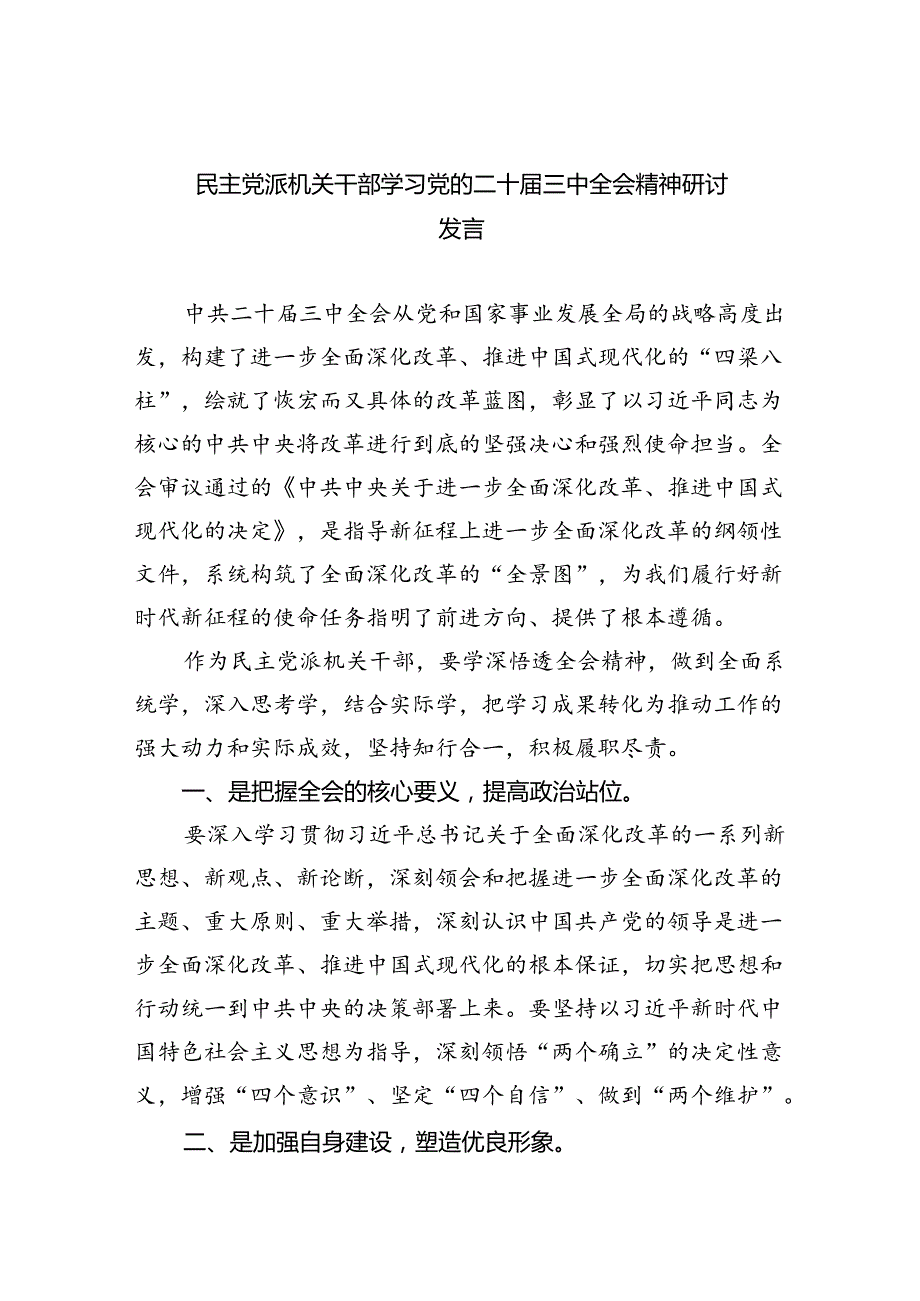 民主党派机关干部学习党的二十届三中全会精神研讨发言

中共二十届三中全会从党和国家事业发展全局的战略高度出发，构建了进一步全面深化改革、推进中国式现代化的“四梁八柱”，绘就了恢宏而又具体的改革蓝图，彰显了以习近平同志为核心的中共中央将改革进行到底的坚强决心和强烈使命担当。全会审议通过的《中共中央关于进一步全面深化改革、推进中国式现代化的决定》，是指导新征程上进一步全面深化改革的纲领性文件，系统构筑了全面深化改革的“全景图”，为我们履行好新时代新征程的使命任务指明了前进方向、提供了根本遵循。

作为民主党派机关干部，要学深悟透全会精神，做到全面系统学，深入思考学，结合实际学，把学习成果转化为推动工作的强大动力和实际成效，坚持知行合一，积极履职尽责。

一、是把握全会的核心要义，提高政治站位。

要深入学习贯彻习近平总书记关于全面深化改革的一系列新思想、新观点、新论断，深刻领会和把握进一步全面深化改革的主题、重大原则、重大举措，深刻认识中国共产党的领导是进一步全面深化改革、推进中国式现代化的根本保证，切实把思想和行动统一到中共中央的决策部署上来。要坚持以习近平新时代中国特色社会主义思想为指导，深刻领悟“两个确立”的决定性意义，增强“四个意识”、坚定“四个自信”、做到“两个维护”。

二、是加强自身建设，塑造优良形象。